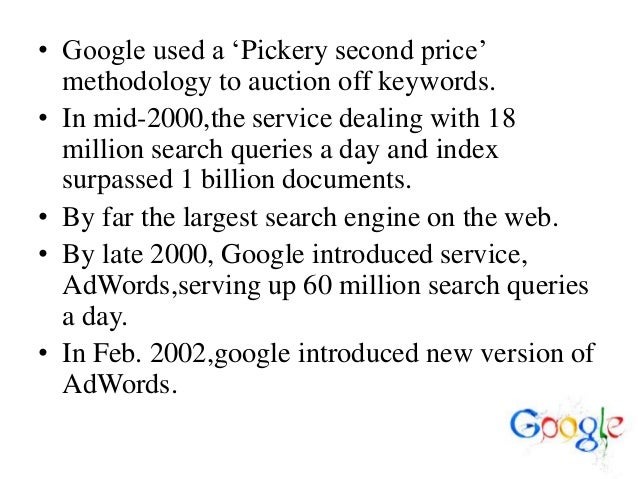 • Google used a 'Pickery second price' methodology to auction off keywords.

• In mid-2000,the service dealing with 18 million search queries a day and index surpassed 1 billion documents.

• By far the largest search engine on the web.

• By late 2000, Google introduced service, AdWords,serving up 60 million search queries a day.

• In Feb. 2002,google introduced new version of AdWords.

Google